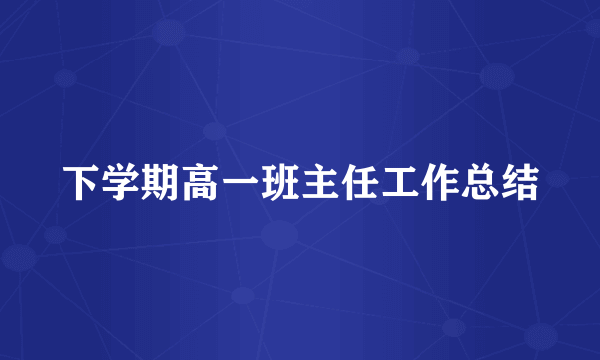 下学期高一班主任工作总结